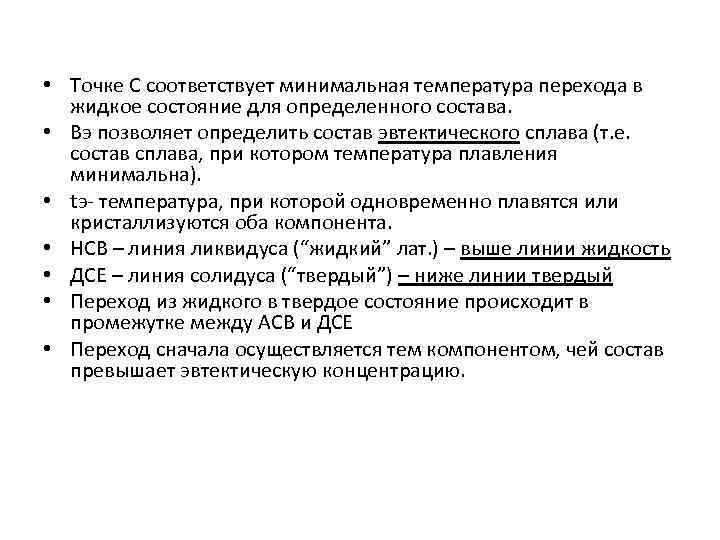 • Точке С соответствует минимальная температура перехода в жидкое состояние для определенного состава.
• Вэ позволяет определить состав эвтектического сплава (т.е. состав сплава, при котором температура плавления минимальна).
• tэ- температура, при которой одновременно плавятся или кристаллизуются оба компонента.
• НСВ – линия ликвидуса (“жидкий” лат.) – выше линии жидкость
• ДСЕ – линия солидуса (“твердый”) – ниже линии твердый
• Переход из жидкого в твердое состояние происходит в промежутке между АСВ и ДСЕ
• Переход сначала осуществляется тем компонентом, чей состав превышает эвтектическую концентрацию.